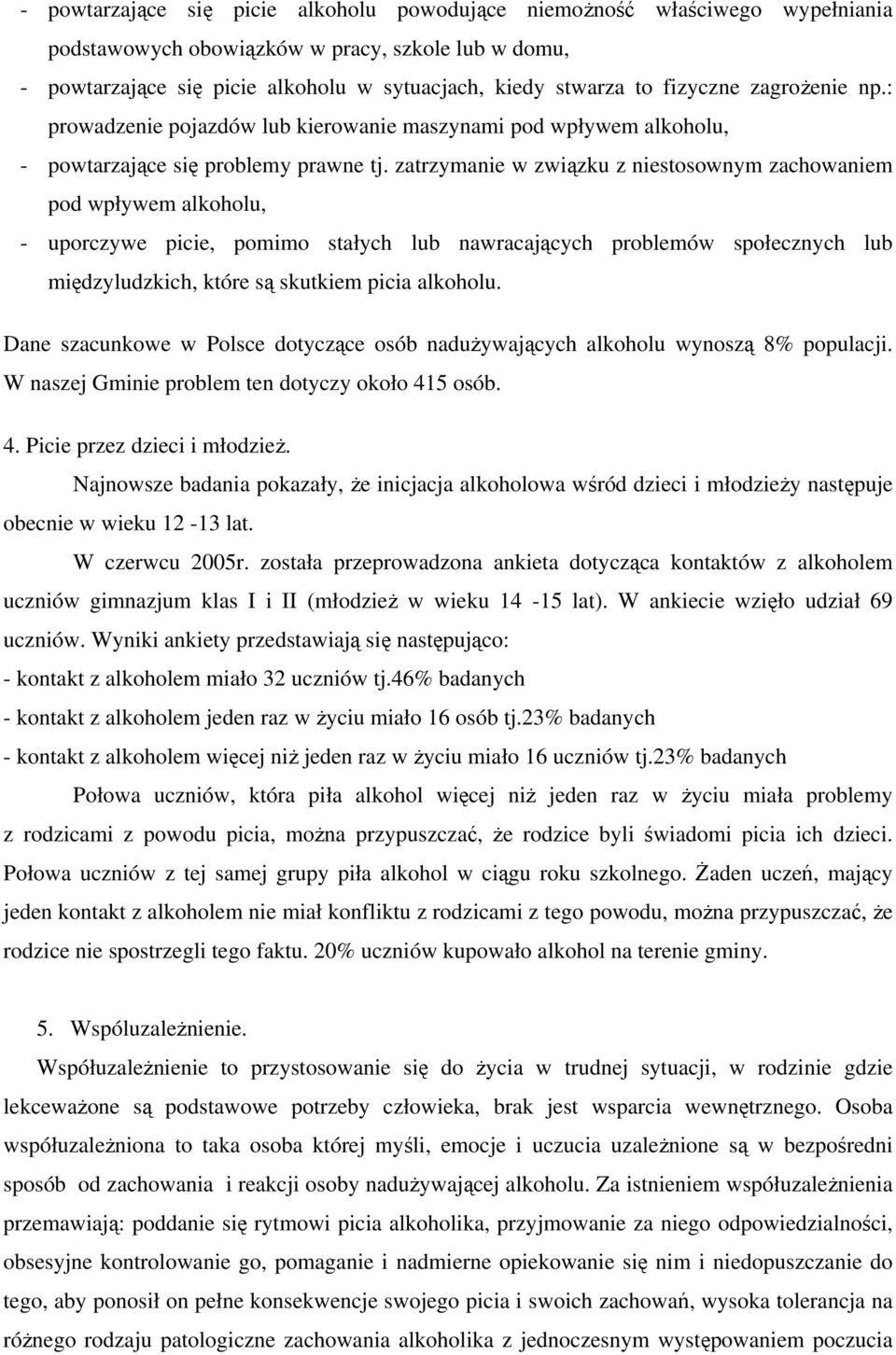 - powtarzające się picie alkoholu powodujące niemożność właściwego wypełniania podstawowych obowiązków w pracy, szkole lub w domu,

- powtarzające się picie alkoholu w sytuacjach, kiedy stwarza to fizyczne zagrożenie np.: prowadzenie pojazdów lub kierowanie maszynami pod wpływem alkoholu,

- powtarzające się problemy prawne tj. zatrzymanie w związku z niestosownym zachowaniem pod wpływem alkoholu,

- uporczywe picie, pomimo stałych lub nawracających problemów społecznych lub międzyludzkich, które są skutkiem picia alkoholu.

Dane szacunkowe w Polsce dotyczące osób nadużywających alkoholu wynoszą 8% populacji. W naszej Gminie problem ten dotyczy około 415 osób.

4. Picie przez dzieci i młodzież.

Najnowsze badania pokazały, że inicjacja alkoholowa wśród dzieci i młodzieży następuje obecnie w wieku 12 -13 lat.

W czerwcu 2005r. została przeprowadzona ankieta dotycząca kontaktów z alkoholem uczniów gimnazjum klas I i II (młodzież w wieku 14 -15 lat). W ankiecie wzięło udział 69 uczniów. Wyniki ankiety przedstawiają się następująco:

- kontakt z alkoholem miało 32 uczniów tj.46% badanych

- kontakt z alkoholem jeden raz w życiu miało 16 osób tj.23% badanych

- kontakt z alkoholem więcej niż jeden raz w życiu miało 16 uczniów tj.23% badanych

Połowa uczniów, która piła alkohol więcej niż jeden raz w życiu miała problemy z rodzicami z powodu picia, można przypuszczać, że rodzice byli świadomi picia ich dzieci. Połowa uczniów z tej samej grupy piła alkohol w ciągu roku szkolnego. Żaden uczeń, mający jeden kontakt z alkoholem nie miał konfliktu z rodzicami z tego powodu, można przypuszczać, że rodzice nie spostrzegli tego faktu. 20% uczniów kupowało alkohol na terenie gminy.

5. Wspóluzależnienie.

Współuzależnienie to przystosowanie się do życia w trudnej sytuacji, w rodzinie gdzie lekceważone są podstawowe potrzeby człowieka, brak jest wsparcia wewnętrznego. Osoba współuzależniona to taka osoba której myśli, emocje i uczucia uzależnione są w bezpośredni sposób od zachowania i reakcji osoby nadużywającej alkoholu. Za istnieniem współuzależnienia przemawiają: poddanie się rytmowi picia alkoholika, przyjmowanie za niego odpowiedzialności, obsesyjne kontrolowanie go, pomaganie i nadmierne opiekowanie się nim i niedopuszczanie do tego, aby ponosił on pełne konsekwencje swojego picia i swoich zachowań, wysoka tolerancja na różnego rodzaju patologiczne zachowania alkoholika z jednoczesnym występowaniem poczucia